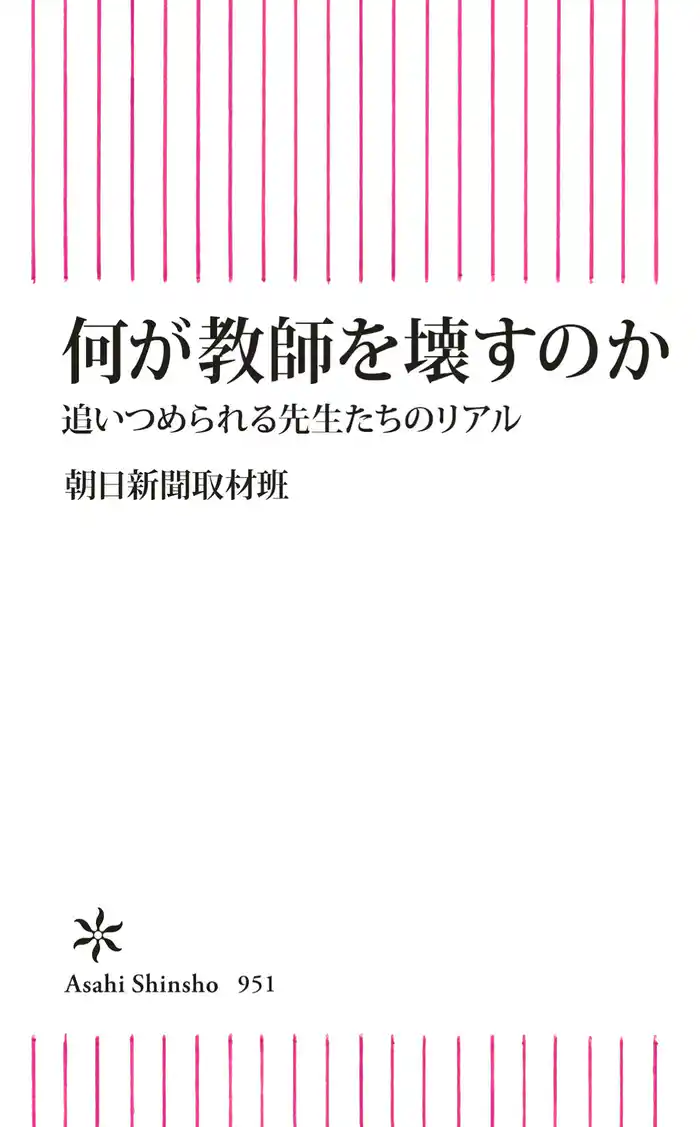 何が教師を壊すのか
追いつめられる先生たちのリアル

朝日新聞取材班

Asahi Shinsho 951